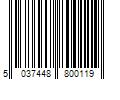 5 037448 800119